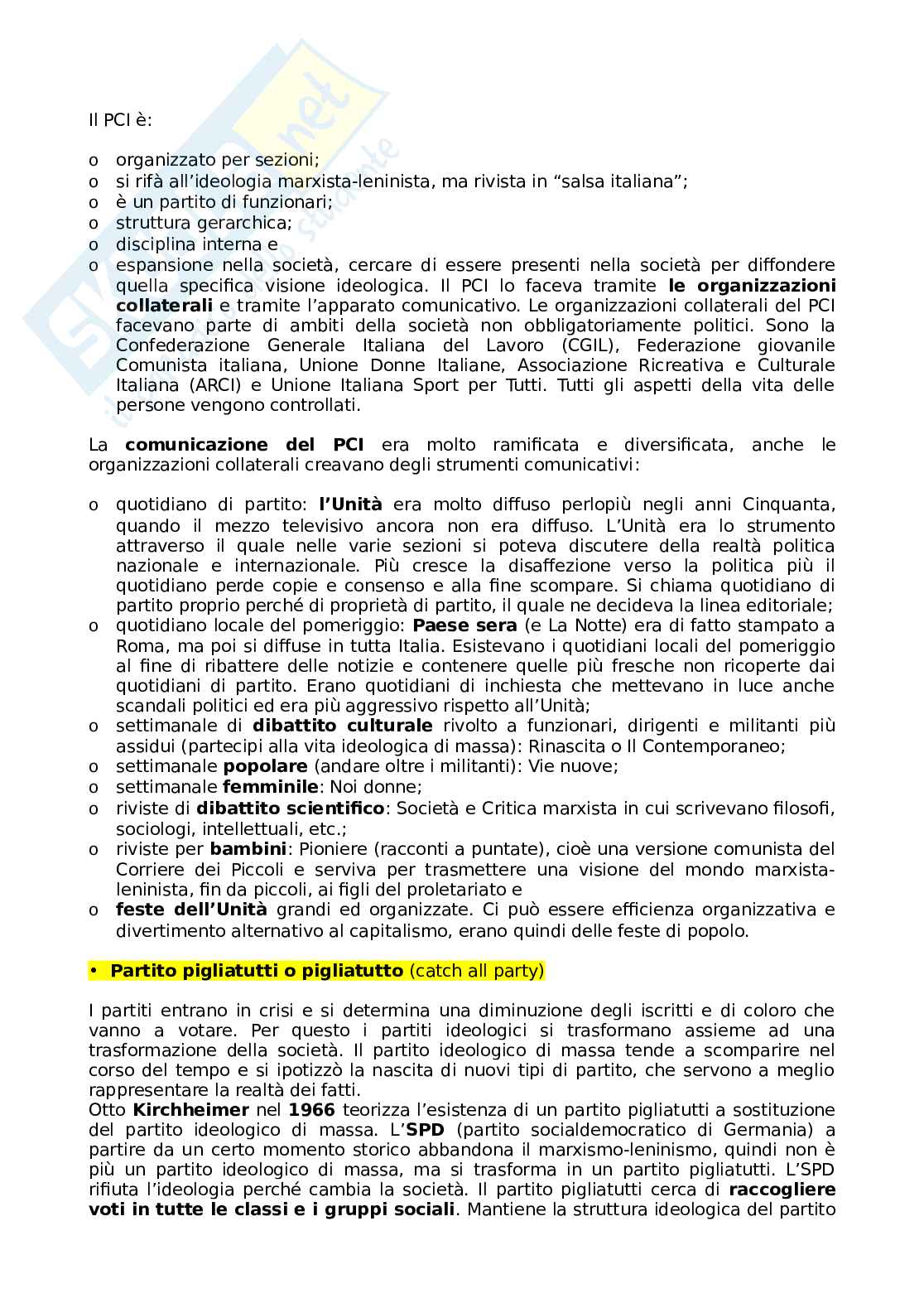 Il PCI è:

o organizzato per sezioni;
o si rifà all'ideologia marxista-leninista, ma rivista in "salsa italiana";
o è un partito di funzionari;
o struttura gerarchica;
o disciplina interna e
o espansione nella società, cercare di essere presenti nella società per diffondere quella specifica visione ideologica. Il PCI lo faceva tramite **le organizzazioni collaterali** e tramite l'apparato comunicativo. Le organizzazioni collaterali del PCI facevano parte di ambiti della società non obbligatoriamente politici. Sono la Confederazione Generale Italiana del Lavoro (CGIL), Federazione giovanile Comunista italiana, Unione Donne Italiane, Associazione Ricreativa e Culturale Italiana (ARCI) e Unione Italiana Sport per Tutti. Tutti gli aspetti della vita delle persone vengono controllati.

La **comunicazione del PCI** era molto ramificata e diversificata, anche le organizzazioni collaterali creavano degli strumenti comunicativi:

o quotidiano di partito: **l'Unità** era molto diffuso perlopiù negli anni Cinquanta, quando il mezzo televisivo ancora non era diffuso. L'Unità era lo strumento attraverso il quale nelle varie sezioni si poteva discutere della realtà politica nazionale e internazionale. Più cresce la disaffezione verso la politica più il quotidiano perde copie e consenso e alla fine scompare. Si chiama quotidiano di partito proprio perché di proprietà di partito, il quale ne decideva la linea editoriale;
o quotidiano locale del pomeriggio: **Paese sera** (e La Notte) era di fatto stampato a Roma, ma poi si diffuse in tutta Italia. Esistevano i quotidiani locali del pomeriggio al fine di ribattere delle notizie e contenere quelle più fresche non ricoperte dai quotidiani di partito. Erano quotidiani di inchiesta che mettevano in luce anche scandali politici ed era più aggressivo rispetto all'Unità;
o settimanale di **dibattito culturale** rivolto a funzionari, dirigenti e militanti più assidui (partecipi alla vita ideologica di massa): Rinascita o Il Contemporaneo;
o settimanale **popolare** (andare oltre i militanti): Vie nuove;
o settimanale **femminile**: Noi donne;
o riviste di **dibattito scientifico**: Società e Critica marxista in cui scrivevano filosofi, sociologi, intellettuali, etc.;
o riviste per **bambini**: Pioniere (racconti a puntate), cioè una versione comunista del Corriere dei Piccoli e serviva per trasmettere una visione del mondo marxista-leninista, fin da piccoli, ai figli del proletariato e
o **feste dell'Unità** grandi ed organizzate. Ci può essere efficienza organizzativa e divertimento alternativo al capitalismo, erano quindi delle feste di popolo.

• **Partito pigliatutti o pigliatutto** (catch all party)

I partiti entrano in crisi e si determina una diminuzione degli iscritti e di coloro che vanno a votare. Per questo i partiti ideologici si trasformano assieme ad una trasformazione della società. Il partito ideologico di massa tende a scomparire nel corso del tempo e si ipotizzò la nascita di nuovi tipi di partito, che servono a meglio rappresentare la realtà dei fatti.
Otto **Kirchheimer** nel **1966** teorizza l'esistenza di un partito pigliatutti a sostituzione del partito ideologico di massa. L'**SPD** (partito socialdemocratico di Germania) a partire da un certo momento storico abbandona il marxismo-leninismo, quindi non è più un partito ideologico di massa, ma si trasforma in un partito pigliatutti. L'SPD rifiuta l'ideologia perché cambia la società. Il partito pigliatutti cerca di **raccogliere voti in tutte le classi e i gruppi sociali**. Mantiene la struttura ideologica del partito